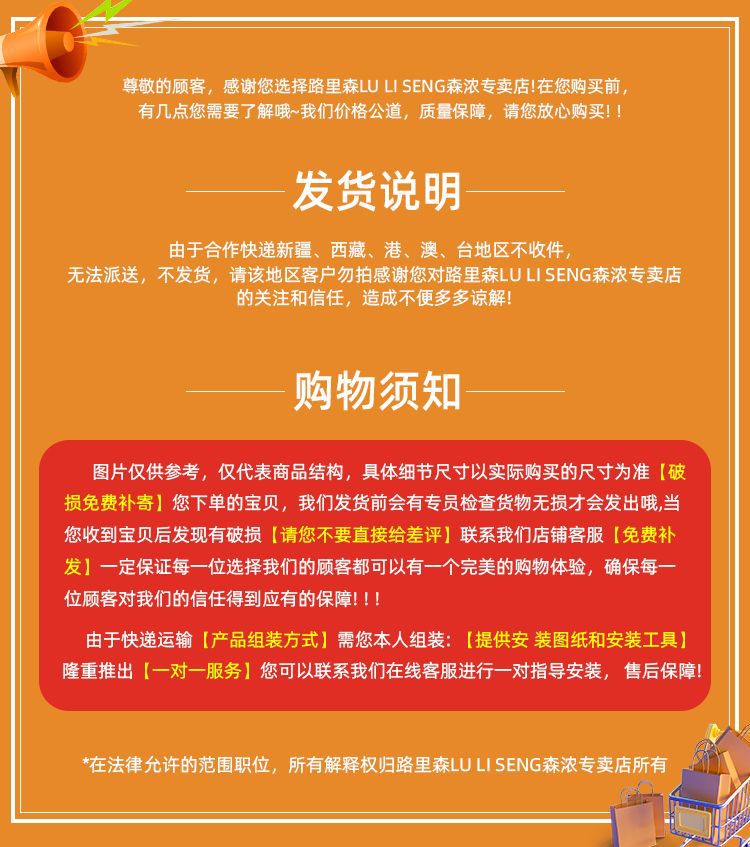 尊敬的顾客，感谢您选择路里森LU LI SENG森浓专卖店!在您购买前，有几点您需要了解哦~我们价格公道，质量保障，请您放心购买!!

发货说明

由于合作快递新疆、西藏、港、澳、台地区不收件，无法派送，不发货，请该地区客户勿拍感谢您对路里森LU LI SENG森浓专卖店的关注和信任，造成不便多多谅解!

购物须知

图片仅供参考，仅代表商品结构，具体细节尺寸以实际购买的尺寸为准【破损免费补寄】您下单的宝贝，我们发货前会有专员检查货物无损才会发出哦,当您收到宝贝后发现有破损【请您不要直接给差评】联系我们店铺客服【免费补发】一定保证每一位选择我们的顾客都可以有一个完美的购物体验，确保每一位顾客对我们的信任得到应有的保障!!!

由于快递运输【产品组装方式】需您本人组装:【提供安 装图纸和安装工具】隆重推出【一对一服务】您可以联系我们在线客服进行一对指导安装，售后保障!

*在法律允许的范围职位，所有解释权归路里森LU LI SENG森浓专卖店所有